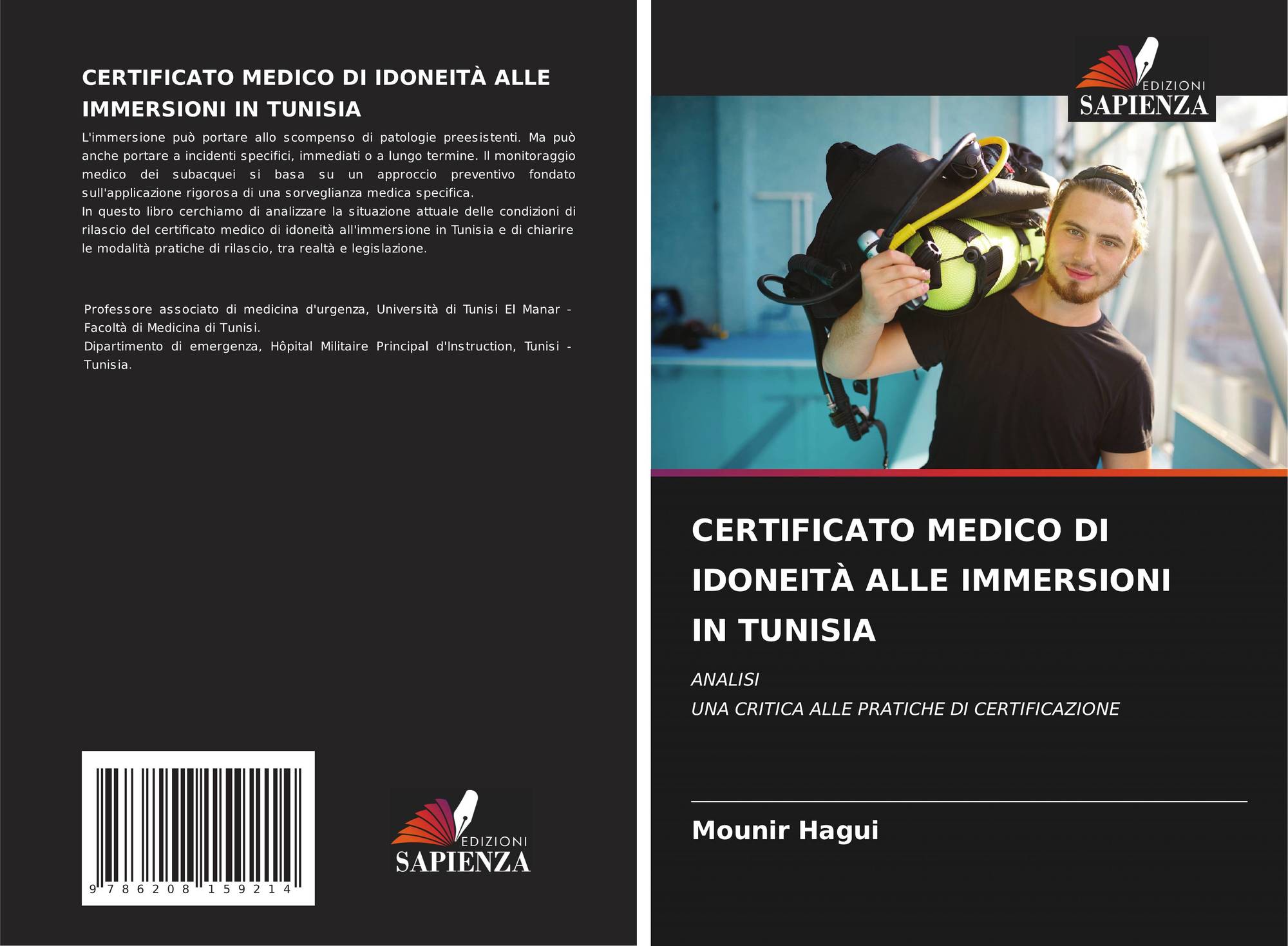 CERTIFICATO MEDICO DI IDONEITÀ ALLE IMMERSIONI IN TUNISIA

L'immersione può portare allo scompenso di patologie preesistenti. Ma può anche portare a incidenti specifici, immediati o a lungo termine. Il monitoraggio medico dei subacquei si basa su un approccio preventivo fondato sull'applicazione rigorosa di una sorveglianza medica specifica.
In questo libro cerchiamo di analizzare la situazione attuale delle condizioni di rilascio del certificato medico di idoneità all'immersione in Tunisia e di chiarire le modalità pratiche di rilascio, tra realtà e legislazione.

Professore associato di medicina d'urgenza, Università di Tunisi El Manar - Facoltà di Medicina di Tunisi.
Dipartimento di emergenza, Hôpital Militaire Principal d'Instruction, Tunisi - Tunisia.

9 786208 159214

EDIZIONI SAPIENZA

EDIZIONI SAPIENZA

CERTIFICATO MEDICO DI IDONEITÀ ALLE IMMERSIONI IN TUNISIA

ANALISI
UNA CRITICA ALLE PRATICHE DI CERTIFICAZIONE

Mounir Hagui